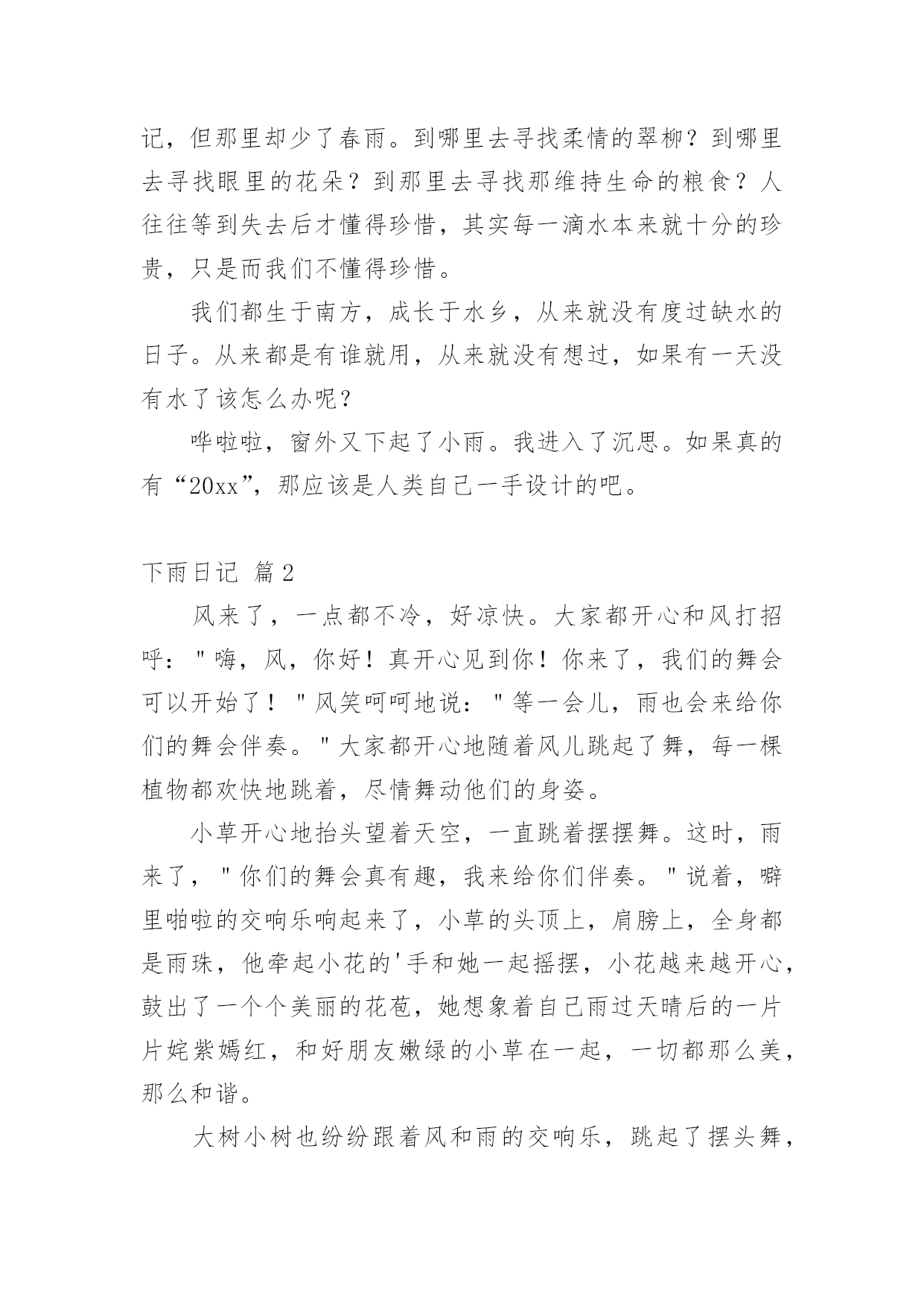 记，但那里却少了春雨。到哪里去寻找柔情的翠柳？到哪里去寻找眼里的花朵？到那里去寻找那维持生命的粮食？人往往等到失去后才懂得珍惜，其实每一滴水本来就十分的珍贵，只是而我们不懂得珍惜。

我们都生于南方，成长于水乡，从来就没有度过缺水的日子。从来都是有谁就用，从来就没有想过，如果有一天没有水了该怎么办呢？

哗啦啦，窗外又下起了小雨。我进入了沉思。如果真的有“20xx”，那应该是人类自己一手设计的吧。

下雨日记 篇2

风来了，一点都不冷，好凉快。大家都开心和风打招呼："嗨，风，你好！真开心见到你！你来了，我们的舞会可以开始了！"风笑呵呵地说："等一会儿，雨也会来给你们的舞会伴奏。"大家都开心地随着风儿跳起了舞，每一棵植物都欢快地跳着，尽情舞动他们的身姿。

小草开心地抬头望着天空，一直跳着摆摆舞。这时，雨来了，"你们的舞会真有趣，我来给你们伴奏。"说着，噼里啪啦的交响乐响起来了，小草的头顶上，肩膀上，全身都是雨珠，他牵起小花的'手和她一起摇摆，小花越来越开心，鼓出了一个个美丽的花苞，她想象着自己雨过天晴后的一片片姹紫嫣红，和好朋友嫩绿的小草在一起，一切都那么美，那么和谐。

大树小树也纷纷跟着风和雨的交响乐，跳起了摆头舞，